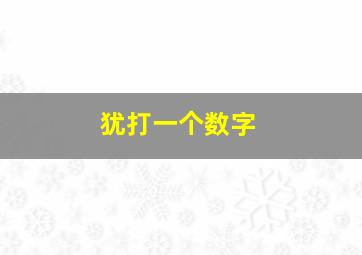 犹打一个数字